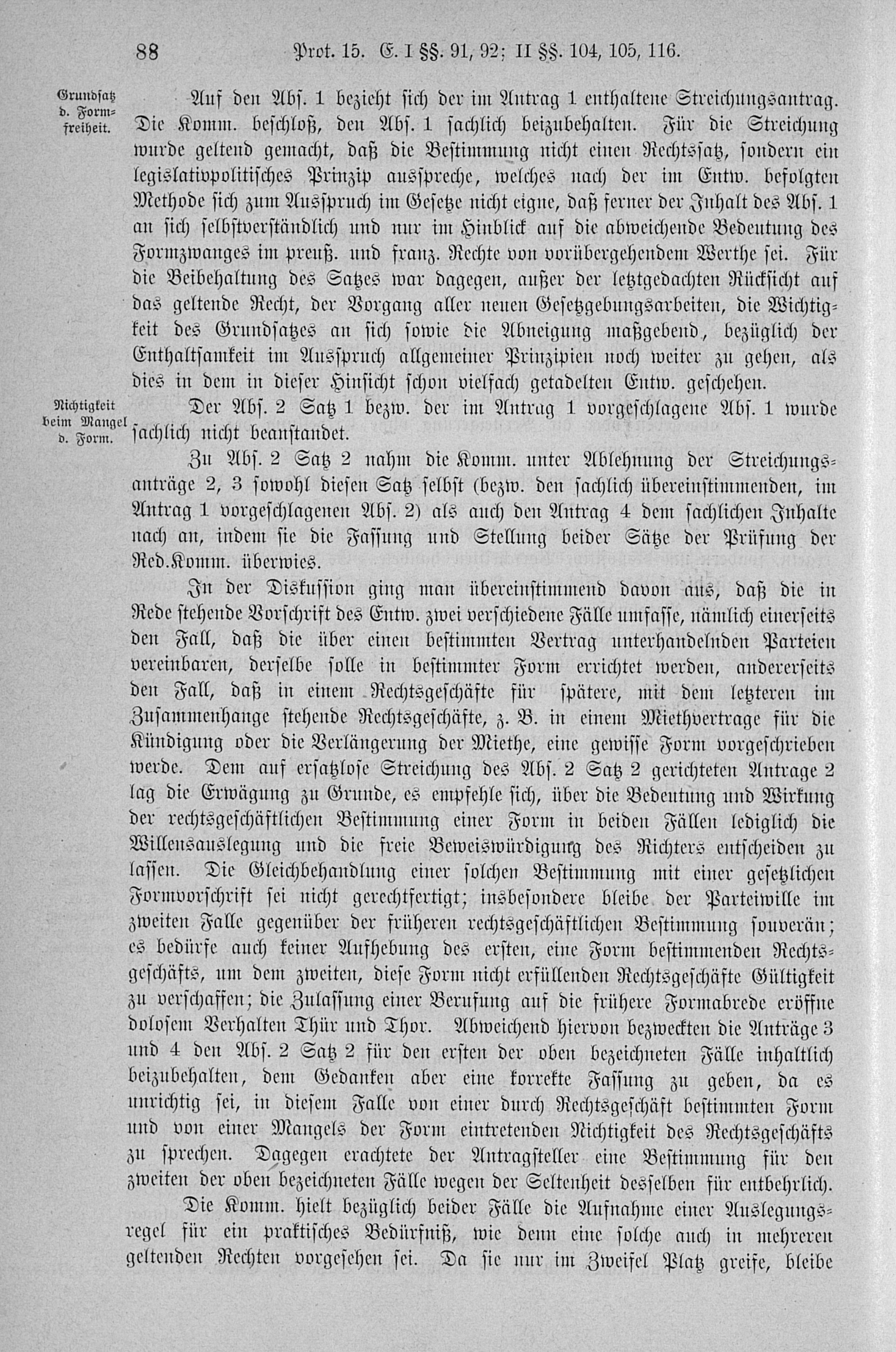 88 Prot. 15. E. I §§. 91, 92; II §§. 104, 105, 116.

Grundsatz d. Formfreiheit.

Auf den Abs. 1 bezieht sich der im Antrag 1 enthaltene Streichungsantrag. Die Komm. beschloß, den Abs. 1 sachlich beizubehalten. Für die Streichung wurde geltend gemacht, daß die Bestimmung nicht einen Rechtssatz, sondern ein legislativpolitisches Prinzip ausspreche, welches nach der im Entw. befolgten Methode sich zum Ausspruch im Gesetze nicht eigne, daß ferner der Inhalt des Abs. 1 an sich selbstverständlich und nur im Hinblick auf die abweichende Bedeutung des Formzwanges im preuß. und franz. Rechte von vorübergehendem Werthe sei. Für die Beibehaltung des Satzes war dagegen, außer der letztgedachten Rücksicht auf das geltende Recht, der Vorgang aller neuen Gesetzgebungsarbeiten, die Wichtigkeit des Grundsatzes an sich sowie die Abneigung maßgebend, bezüglich der Enthaltsamkeit im Ausspruch allgemeiner Prinzipien noch weiter zu gehen, als dies in dem in dieser Hinsicht schon vielfach getadelten Entw. geschehen.

Nichtigkeit beim Mangel d. Form.

Der Abs. 2 Satz 1 bezw. der im Antrag 1 vorgeschlagene Abs. 1 wurde sachlich nicht beanstandet.

Zu Abs. 2 Satz 2 nahm die Komm. unter Ablehnung der Streichungsanträge 2, 3 sowohl diesen Satz selbst (bezw. den sachlich übereinstimmenden, im Antrag 1 vorgeschlagenen Abs. 2) als auch den Antrag 4 dem sachlichen Inhalte nach an, indem sie die Fassung und Stellung beider Sätze der Prüfung der Red.Komm. überwies.

In der Diskussion ging man übereinstimmend davon aus, daß die in Rede stehende Vorschrift des Entw. zwei verschiedene Fälle umfasse, nämlich einerseits den Fall, daß die über einen bestimmten Vertrag unterhandelnden Parteien vereinbaren, derselbe solle in bestimmter Form errichtet werden, andererseits den Fall, daß in einem Rechtsgeschäfte für spätere, mit dem letzteren im Zusammenhange stehende Rechtsgeschäfte, z. B. in einem Miethvertrage für die Kündigung oder die Verlängerung der Miethe, eine gewisse Form vorgeschrieben werde. Dem auf ersatzlose Streichung des Abs. 2 Satz 2 gerichteten Antrage 2 lag die Erwägung zu Grunde, es empfehle sich, über die Bedeutung und Wirkung der rechtsgeschäftlichen Bestimmung einer Form in beiden Fällen lediglich die Willensauslegung und die freie Beweiswürdigung des Richters entscheiden zu lassen. Die Gleichbehandlung einer solchen Bestimmung mit einer gesetzlichen Formvorschrift sei nicht gerechtfertigt; insbesondere bleibe der Parteiwille im zweiten Falle gegenüber der früheren rechtsgeschäftlichen Bestimmung souverän; es bedürfe auch keiner Aufhebung des ersten, eine Form bestimmenden Rechtsgeschäfts, um dem zweiten, diese Form nicht erfüllenden Rechtsgeschäfte Gültigkeit zu verschaffen; die Zulassung einer Berufung auf die frühere Formabrede eröffne dolosem Verhalten Thür und Thor. Abweichend hiervon bezweckten die Anträge 3 und 4 den Abs. 2 Satz 2 für den ersten der oben bezeichneten Fälle inhaltlich beizubehalten, dem Gedanken aber eine korrekte Fassung zu geben, da es unrichtig sei, in diesem Falle von einer durch Rechtsgeschäft bestimmten Form und von einer Mangels der Form eintretenden Nichtigkeit des Rechtsgeschäfts zu sprechen. Dagegen erachtete der Antragsteller eine Bestimmung für den zweiten der oben bezeichneten Fälle wegen der Seltenheit desselben für entbehrlich.

Die Komm. hielt bezüglich beider Fälle die Aufnahme einer Auslegungsregel für ein praktisches Bedürfniß, wie denn eine solche auch in mehreren geltenden Rechten vorgesehen sei. Da sie nur im Zweifel Platz greife, bleibe